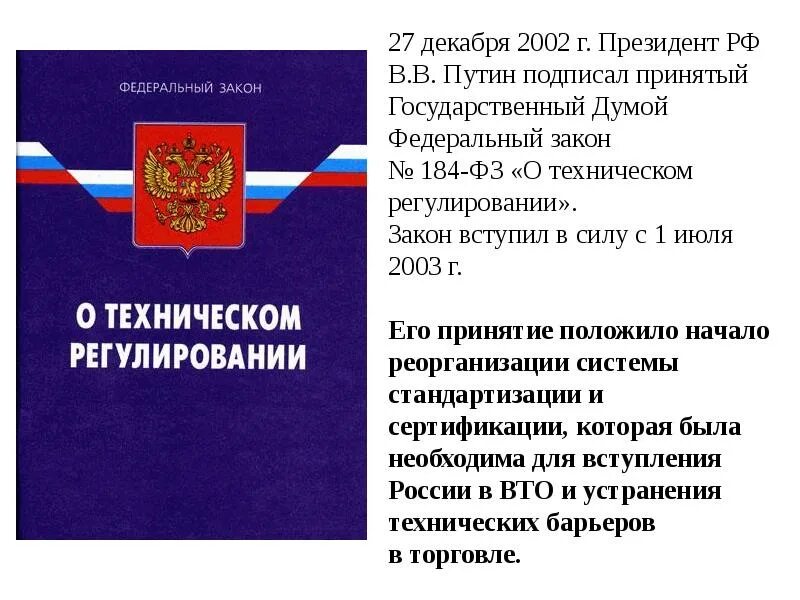 ФЕДЕРАЛЬНЫЙ ЗАКОН

О ТЕХНИЧЕСКОМ РЕГУЛИРОВАНИИ

27 декабря 2002 г. Президент РФ В.В. Путин подписал принятый Государственный Думой Федеральный закон № 184-ФЗ «О техническом регулировании». Закон вступил в силу с 1 июля 2003 г.

Его принятие положило начало реорганизации системы стандартизации и сертификации, которая была необходима для вступления России в ВТО и устранения технических барьеров в торговле.